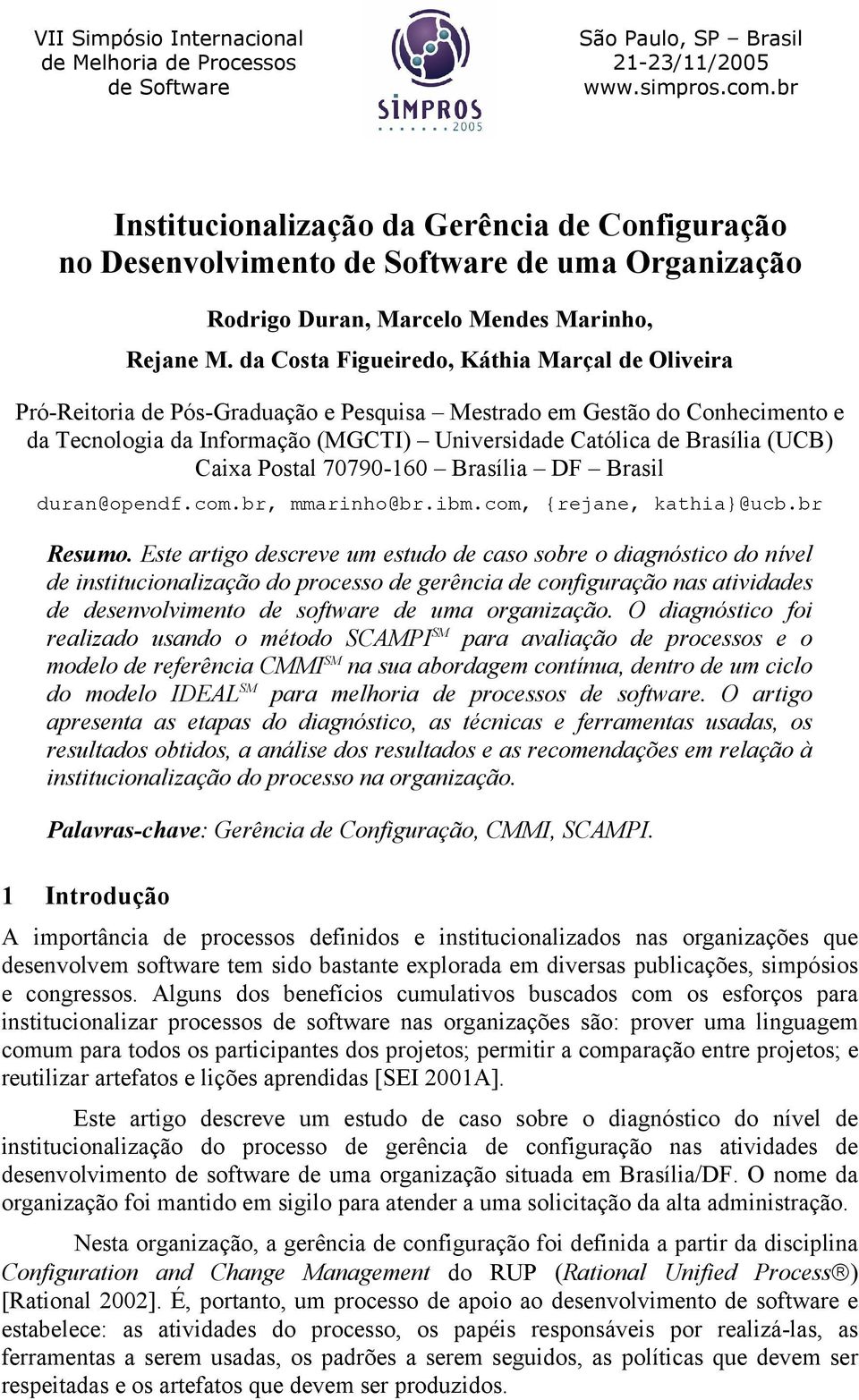 VII Simpósio Internacional de Melhoria de Processos de Software

SIMPROS 2005

São Paulo, SP – Brasil
21-23/11/2005
www.simpros.com.br

Institucionalização da Gerência de Configuração no Desenvolvimento de Software de uma Organização

Rodrigo Duran, Marcelo Mendes Marinho,
Rejane M. da Costa Figueiredo, Káthia Marçal de Oliveira

Pró-Reitoria de Pós-Graduação e Pesquisa – Mestrado em Gestão do Conhecimento e da Tecnologia da Informação (MGCTI) – Universidade Católica de Brasília (UCB) Caixa Postal 70790-160 – Brasília – DF – Brasil

duran@opendf.com.br, mmarinho@br.ibm.com, {rejane, kathia}@ucb.br

Resumo. Este artigo descreve um estudo de caso sobre o diagnóstico do nível de institucionalização do processo de gerência de configuração nas atividades de desenvolvimento de software de uma organização. O diagnóstico foi realizado usando o método SCAMPI$^{SM}$ para avaliação de processos e o modelo de referência CMMI$^{SM}$ na sua abordagem contínua, dentro de um ciclo do modelo IDEAL$^{SM}$ para melhoria de processos de software. O artigo apresenta as etapas do diagnóstico, as técnicas e ferramentas usadas, os resultados obtidos, a análise dos resultados e as recomendações em relação à institucionalização do processo na organização.

Palavras-chave: Gerência de Configuração, CMMI, SCAMPI.

1 Introdução

A importância de processos definidos e institucionalizados nas organizações que desenvolvem software tem sido bastante explorada em diversas publicações, simpósios e congressos. Alguns dos benefícios cumulativos buscados com os esforços para institucionalizar processos de software nas organizações são: prover uma linguagem comum para todos os participantes dos projetos; permitir a comparação entre projetos; e reutilizar artefatos e lições aprendidas [SEI 2001A].

Este artigo descreve um estudo de caso sobre o diagnóstico do nível de institucionalização do processo de gerência de configuração nas atividades de desenvolvimento de software de uma organização situada em Brasília/DF. O nome da organização foi mantido em sigilo para atender a uma solicitação da alta administração.

Nesta organização, a gerência de configuração foi definida a partir da disciplina Configuration and Change Management do RUP (Rational Unified Process®) [Rational 2002]. É, portanto, um processo de apoio ao desenvolvimento de software e estabelece: as atividades do processo, os papéis responsáveis por realizá-las, as ferramentas a serem usadas, os padrões a serem seguidos, as políticas que devem ser respeitadas e os artefatos que devem ser produzidos.